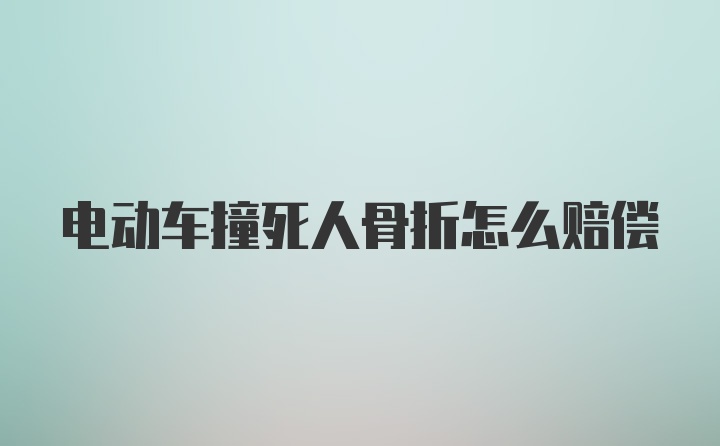 电动车撞死人骨折怎么赔偿